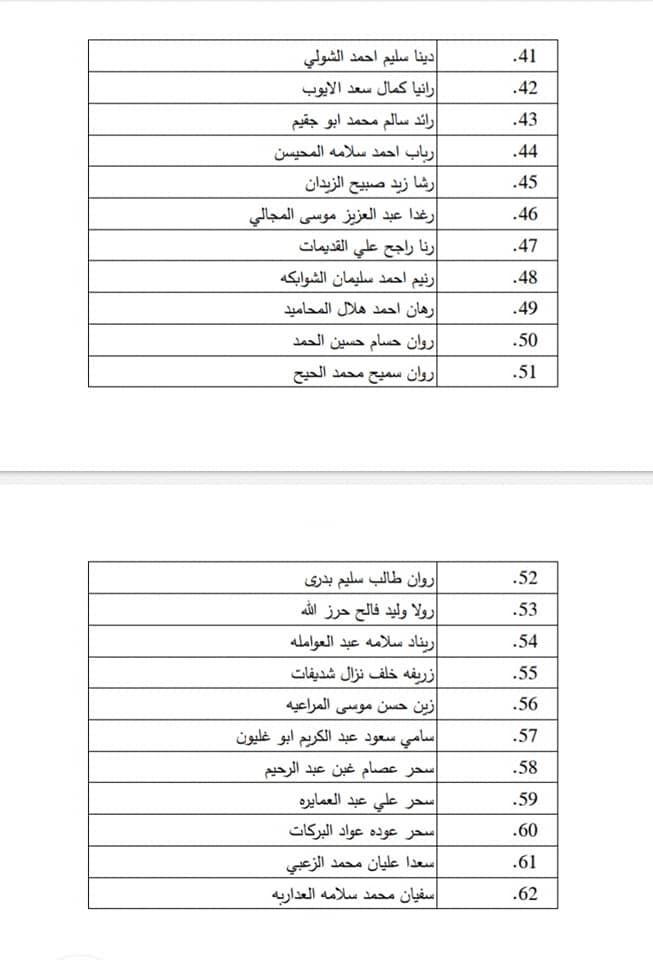 | .41 | دينا سليم احمد الشولي |
|---|---|
| .42 | رانيا كمال سعد الايوب |
| .43 | رائد سالم محمد ابو جقيم |
| .44 | رباب احمد سلامه المحيسن |
| .45 | رشا زيد صبيح الزيدان |
| .46 | رغدا عبد العزيز موسى المجالي |
| .47 | رنا راجح علي القديمات |
| .48 | رنيم احمد سليمان الشوابكه |
| .49 | رهان احمد هلال المحاميد |
| .50 | روان حسام حسين الحمد |
| .51 | روان سميح محمد الحيح |

| .52 | روان طالب سليم بدرى |
|---|---|
| .53 | رولا وليد فالح حرز الله |
| .54 | ريناد سلامه عبد العوامله |
| .55 | زريفه خلف نزال شديفات |
| .56 | زين حسن موسى المراعيه |
| .57 | سامي سعود عبد الكريم ابو غليون |
| .58 | سحر عصام غبن عبد الرحيم |
| .59 | سحر علي عبد العمايره |
| .60 | سحر عوده عواد البركات |
| .61 | سعدا عليان محمد الزعبي |
| .62 | سفيان محمد سلامه العداربه |